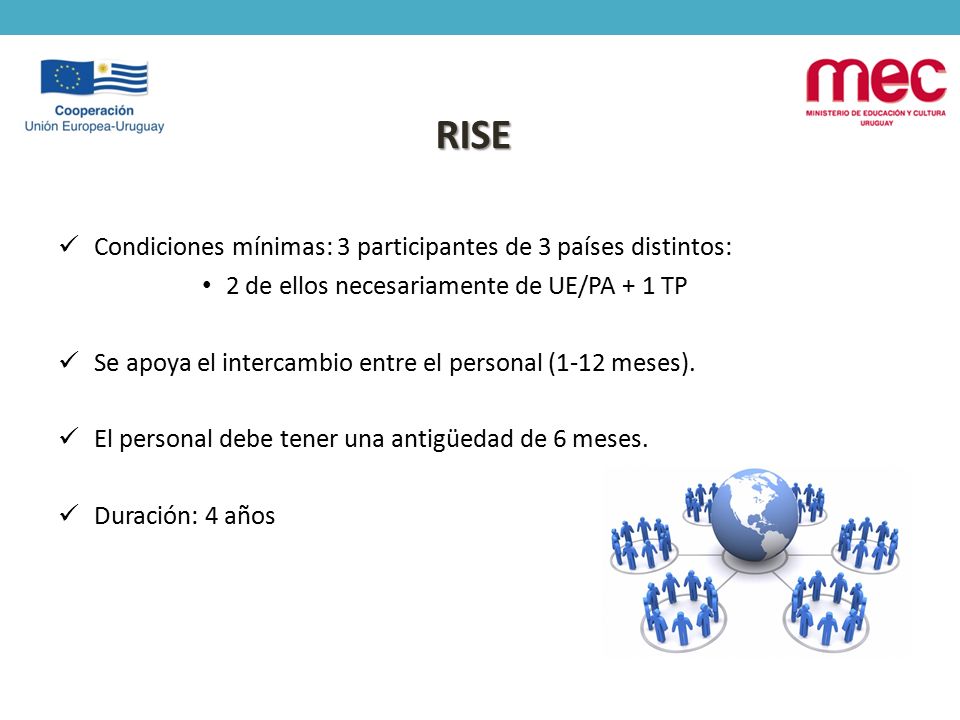 Cooperación
Unión Europea-Uruguay

mec
MINISTERIO DE EDUCACIÓN Y CULTURA
URUGUAY

RISE

✓ Condiciones mínimas: 3 participantes de 3 países distintos:
• 2 de ellos necesariamente de UE/PA + 1 TP

✓ Se apoya el intercambio entre el personal (1-12 meses).

✓ El personal debe tener una antigüedad de 6 meses.

✓ Duración: 4 años